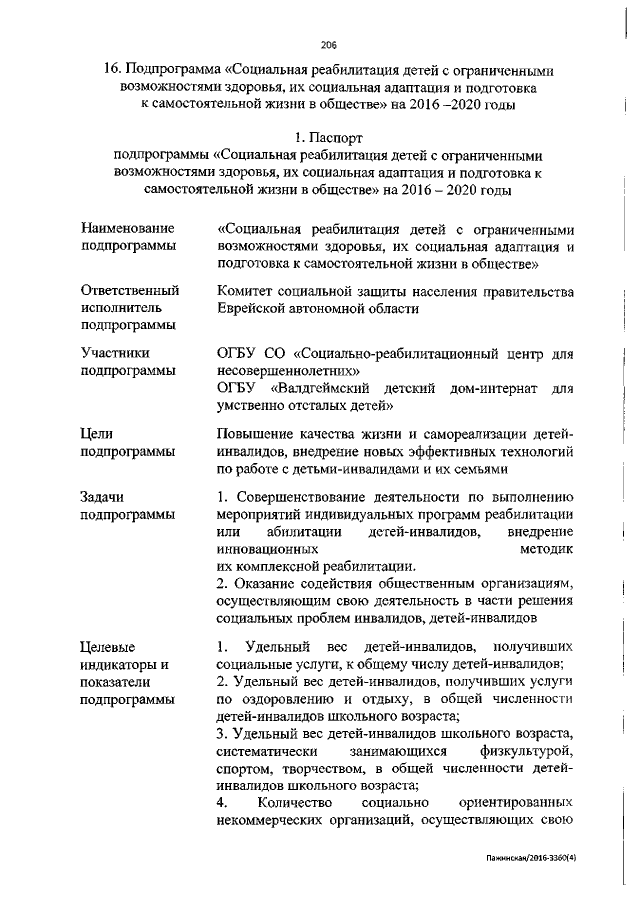 206

16. Подпрограмма «Социальная реабилитация детей с ограниченными возможностями здоровья, их социальная адаптация и подготовка к самостоятельной жизни в обществе» на 2016 –2020 годы

1. Паспорт
подпрограммы «Социальная реабилитация детей с ограниченными возможностями здоровья, их социальная адаптация и подготовка к самостоятельной жизни в обществе» на 2016 – 2020 годы

| | |
|---|---|
| Наименование подпрограммы | «Социальная реабилитация детей с ограниченными возможностями здоровья, их социальная адаптация и подготовка к самостоятельной жизни в обществе» |
| Ответственный исполнитель подпрограммы | Комитет социальной защиты населения правительства Еврейской автономной области |
| Участники подпрограммы | ОГБУ СО «Социально-реабилитационный центр для несовершеннолетних» ОГБУ «Валдгеймский детский дом-интернат для умственно отсталых детей» |
| Цели подпрограммы | Повышение качества жизни и самореализации детей-инвалидов, внедрение новых эффективных технологий по работе с детьми-инвалидами и их семьями |
| Задачи подпрограммы | 1. Совершенствование деятельности по выполнению мероприятий индивидуальных программ реабилитации или абилитации детей-инвалидов, внедрение инновационных методик их комплексной реабилитации. 2. Оказание содействия общественным организациям, осуществляющим свою деятельность в части решения социальных проблем инвалидов, детей-инвалидов |
| Целевые индикаторы и показатели подпрограммы | 1. Удельный вес детей-инвалидов, получивших социальные услуги, к общему числу детей-инвалидов; 2. Удельный вес детей-инвалидов, получивших услуги по оздоровлению и отдыху, в общей численности детей-инвалидов школьного возраста; 3. Удельный вес детей-инвалидов школьного возраста, систематически занимающихся физкультурой, спортом, творчеством, в общей численности детей-инвалидов школьного возраста; 4. Количество социально ориентированных некоммерческих организаций, осуществляющих свою |

Пажинская/2016-3360(4)